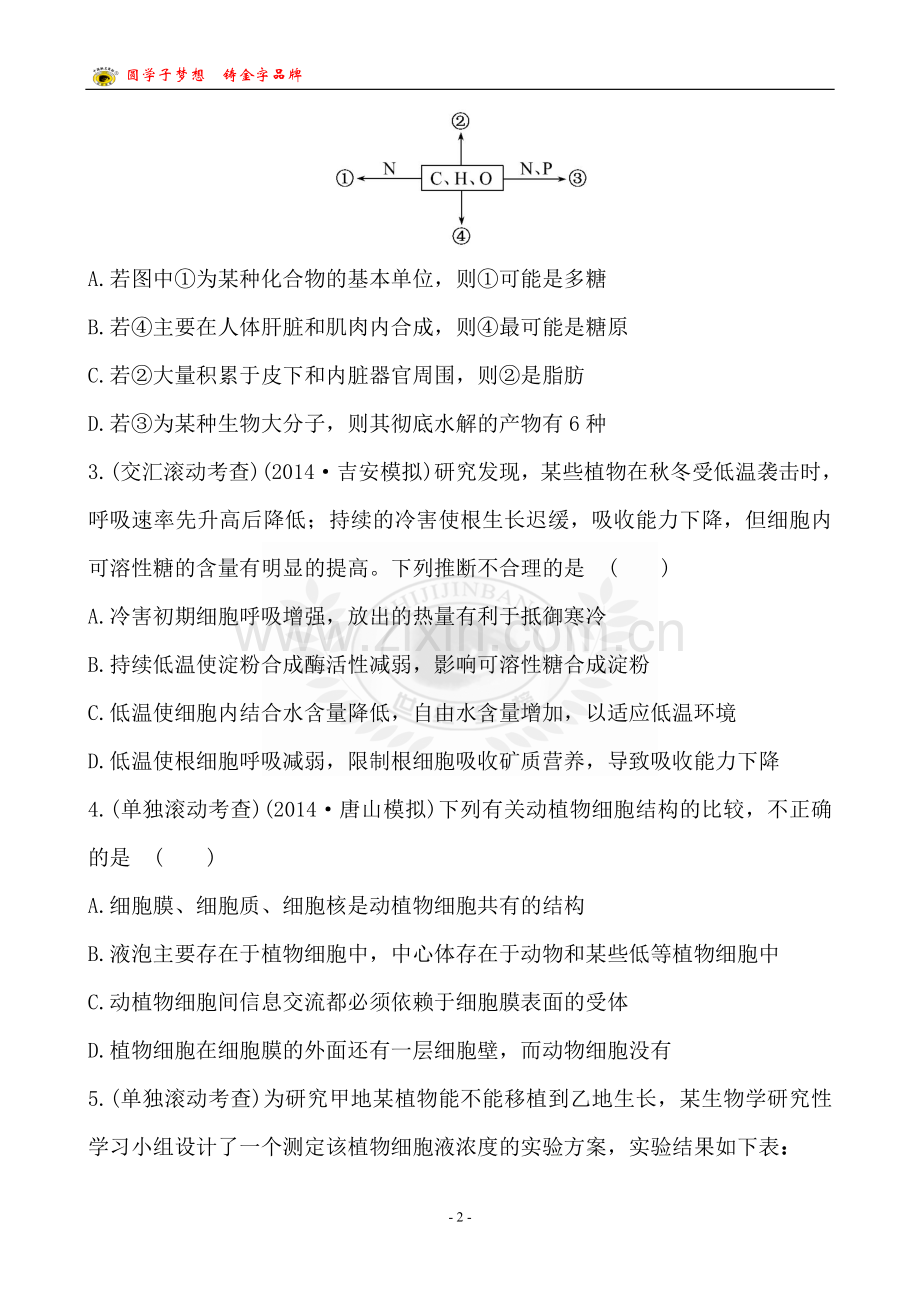 圆学子梦想 铸金字品牌

②

① N C、H、O N、P ③

④

A.若图中①为某种化合物的基本单位，则①可能是多糖

B.若④主要在人体肝脏和肌肉内合成，则④最可能是糖原

C.若②大量积累于皮下和内脏器官周围，则②是脂肪

D.若③为某种生物大分子，则其彻底水解的产物有6种

3.(交汇滚动考查)(2014·吉安模拟)研究发现，某些植物在秋冬受低温袭击时，呼吸速率先升高后降低；持续的冷害使根生长迟缓，吸收能力下降，但细胞内可溶性糖的含量有明显的提高。下列推断不合理的是 (    )

A.冷害初期细胞呼吸增强，放出的热量有利于抵御寒冷

B.持续低温使淀粉合成酶活性减弱，影响可溶性糖合成淀粉

C.低温使细胞内结合水含量降低，自由水含量增加，以适应低温环境

D.低温使根细胞呼吸减弱，限制根细胞吸收矿质营养，导致吸收能力下降

4.(单独滚动考查)(2014·唐山模拟)下列有关动植物细胞结构的比较，不正确的是 (    )

A.细胞膜、细胞质、细胞核是动植物细胞共有的结构

B.液泡主要存在于植物细胞中，中心体存在于动物和某些低等植物细胞中

C.动植物细胞间信息交流都必须依赖于细胞膜表面的受体

D.植物细胞在细胞膜的外面还有一层细胞壁，而动物细胞没有

5.(单独滚动考查)为研究甲地某植物能不能移植到乙地生长，某生物学研究性学习小组设计了一个测定该植物细胞液浓度的实验方案，实验结果如下表：

- 2 -

www.zixin.com.cn